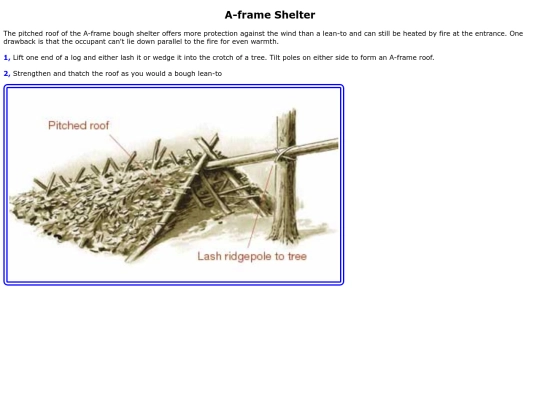 A-frame Shelter

The pitched roof of the A-frame bough shelter offers more protection against the wind than a lean-to and can still be heated by fire at the entrance. One drawback is that the occupant can't lie down parallel to the fire for even warmth.

1, Lift one end of a log and either lash it or wedge it into the crotch of a tree. Tilt poles on either side to form an A-frame roof.

2, Strengthen and thatch the roof as you would a bough lean-to

Pitched roof

Lash ridgepole to tree